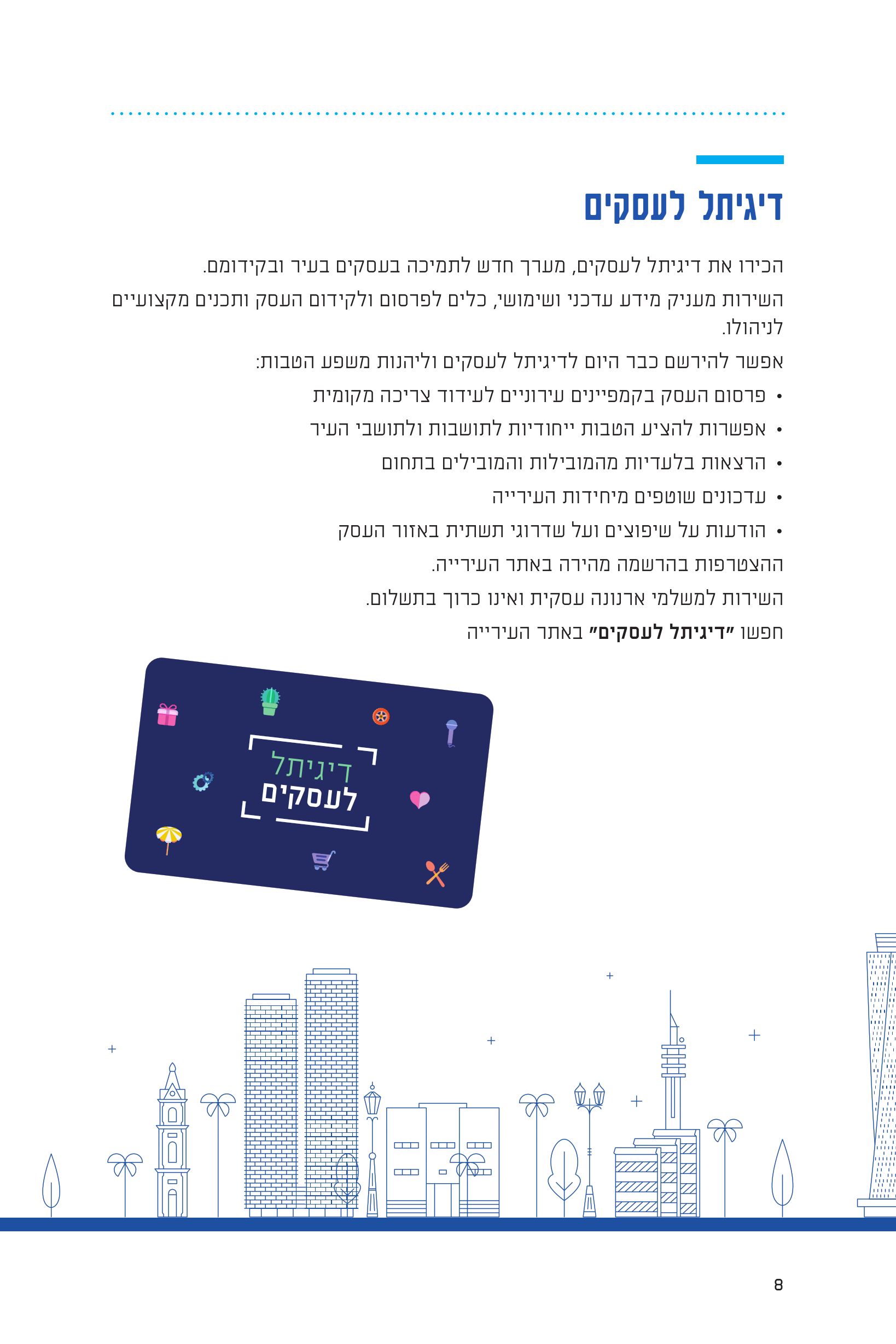 דיגיתל לעסקים

הכירו את דיגיתל לעסקים, מערך חדש לתמיכה בעסקים בעיר ובקידומם.

השירות מעניק מידע עדכני ושימושי, כלים לפרסום ולקידום העסק ותכנים מקצועיים לניהולו.

אפשר להירשם כבר היום לדיגיתל לעסקים וליהנות משפע הטבות:

• פרסום העסק בקמפיינים עירוניים לעידוד צריכה מקומית
• אפשרות להציע הטבות ייחודיות לתושבות ולתושבי העיר
• הרצאות בלעדיות מהמובילות והמובילים בתחום
• עדכונים שוטפים מיחידות העירייה
• הודעות על שיפוצים ועל שדרוגי תשתית באזור העסק

ההצטרפות בהרשמה מהירה באתר העירייה.

השירות למשלמי ארנונה עסקית ואינו כרוך בתשלום.

חפשו "דיגיתל לעסקים" באתר העירייה

דיגיתל
לעסקים

8